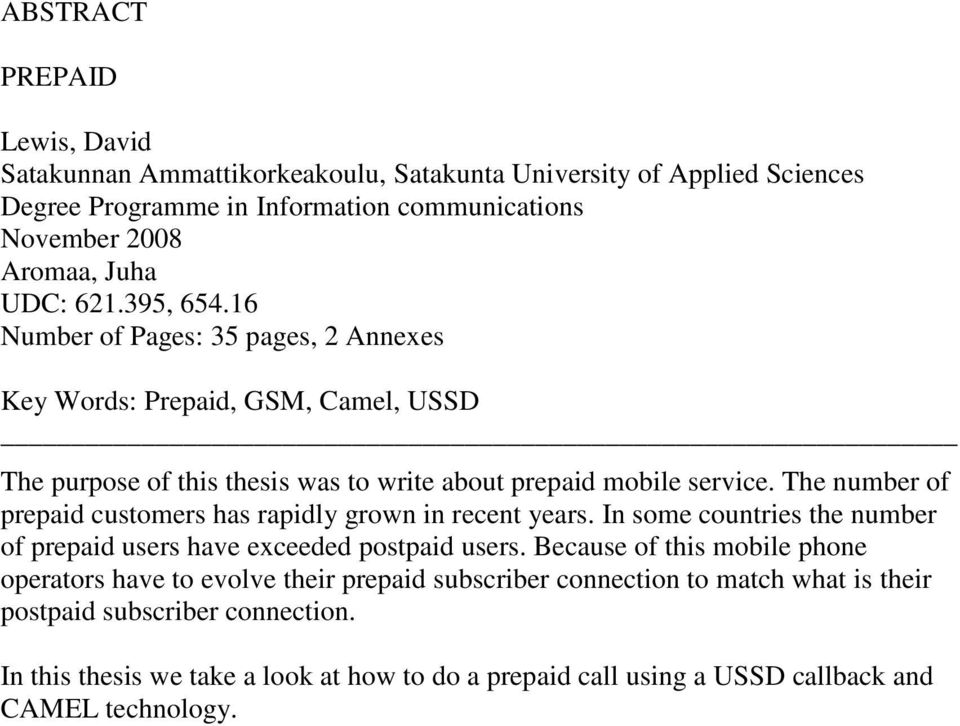 ABSTRACT

PREPAID

Lewis, David
Satakunnan Ammattikorkeakoulu, Satakunta University of Applied Sciences
Degree Programme in Information communications
November 2008
Aromaa, Juha
UDC: 621.395, 654.16
Number of Pages: 35 pages, 2 Annexes

Key Words: Prepaid, GSM, Camel, USSD

The purpose of this thesis was to write about prepaid mobile service. The number of prepaid customers has rapidly grown in recent years. In some countries the number of prepaid users have exceeded postpaid users. Because of this mobile phone operators have to evolve their prepaid subscriber connection to match what is their postpaid subscriber connection.

In this thesis we take a look at how to do a prepaid call using a USSD callback and CAMEL technology.